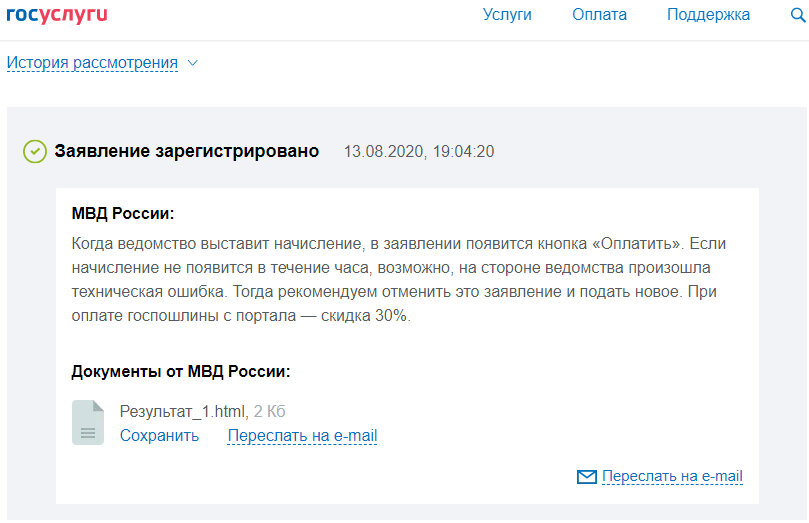 госуслуги

Услуги Оплата Поддержка

История рассмотрения

Заявление зарегистрировано 13.08.2020, 19:04:20

МВД России:

Когда ведомство выставит начисление, в заявлении появится кнопка «Оплатить». Если начисление не появится в течение часа, возможно, на стороне ведомства произошла техническая ошибка. Тогда рекомендуем отменить это заявление и подать новое. При оплате госпошлины с портала — скидка 30%.

Документы от МВД России:

Результат_1.html, 2 Кб
Сохранить Переслать на e-mail

Переслать на e-mail